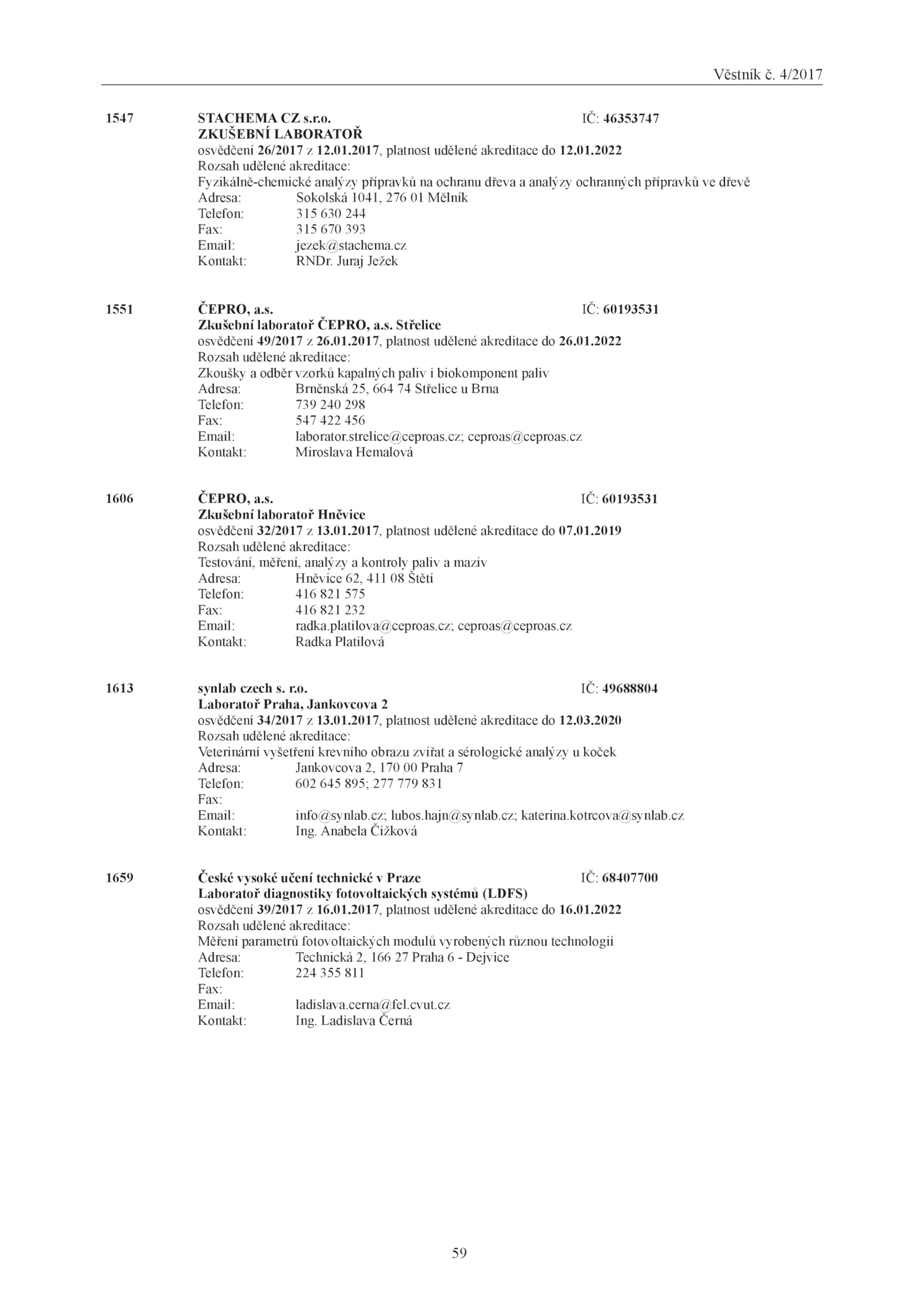 Věstník č. 4/2017

1547 STACHEMA CZ s.r.o. IČ: 46353747
ZKUŠEBNÍ LABORATOŘ
osvědčení 26/2017 z 12.01.2017, platnost udělené akreditace do 12.01.2022
Rozsah udělené akreditace:
Fyzikálně-chemické analýzy přípravků na ochranu dřeva a analýzy ochranných přípravků ve dřevě
Adresa: Sokolská 1041, 276 01 Mělník
Telefon: 315 630 244
Fax: 315 670 393
Email: jezek@stachema.cz
Kontakt: RNDr. Juraj Ježek

1551 ČEPRO, a.s. IČ: 60193531
Zkušební laboratoř ČEPRO, a.s. Střelice
osvědčení 49/2017 z 26.01.2017, platnost udělené akreditace do 26.01.2022
Rozsah udělené akreditace:
Zkoušky a odběr vzorků kapalných paliv i biokomponent paliv
Adresa: Brněnská 25, 664 74 Střelice u Brna
Telefon: 739 240 298
Fax: 547 422 456
Email: laborator.strelice@ceproas.cz; ceproas@ceproas.cz
Kontakt: Miroslava Hemalová

1606 ČEPRO, a.s. IČ: 60193531
Zkušební laboratoř Hněvice
osvědčení 32/2017 z 13.01.2017, platnost udělené akreditace do 07.01.2019
Rozsah udělené akreditace:
Testování, měření, analýzy a kontroly paliv a maziv
Adresa: Hněvice 62, 411 08 Štětí
Telefon: 416 821 575
Fax: 416 821 232
Email: radka.platilova@ceproas.cz; ceproas@ceproas.cz
Kontakt: Radka Platilová

1613 synlab czech s. r.o. IČ: 49688804
Laboratoř Praha, Jankovcova 2
osvědčení 34/2017 z 13.01.2017, platnost udělené akreditace do 12.03.2020
Rozsah udělené akreditace:
Veterinární vyšetření krevního obrazu zvířat a sérologické analýzy u koček
Adresa: Jankovcova 2, 170 00 Praha 7
Telefon: 602 645 895; 277 779 831
Fax:
Email: info@synlab.cz; lubos.hajn@synlab.cz; katerina.kotrcova@synlab.cz
Kontakt: Ing. Anabela Čížková

1659 České vysoké učení technické v Praze IČ: 68407700
Laboratoř diagnostiky fotovoltaických systémů (LDFS)
osvědčení 39/2017 z 16.01.2017, platnost udělené akreditace do 16.01.2022
Rozsah udělené akreditace:
Měření parametrů fotovoltaických modulů vyrobených různou technologií
Adresa: Technická 2, 166 27 Praha 6 - Dejvice
Telefon: 224 355 811
Fax:
Email: ladislava.cerna@fel.cvut.cz
Kontakt: Ing. Ladislava Černá

59